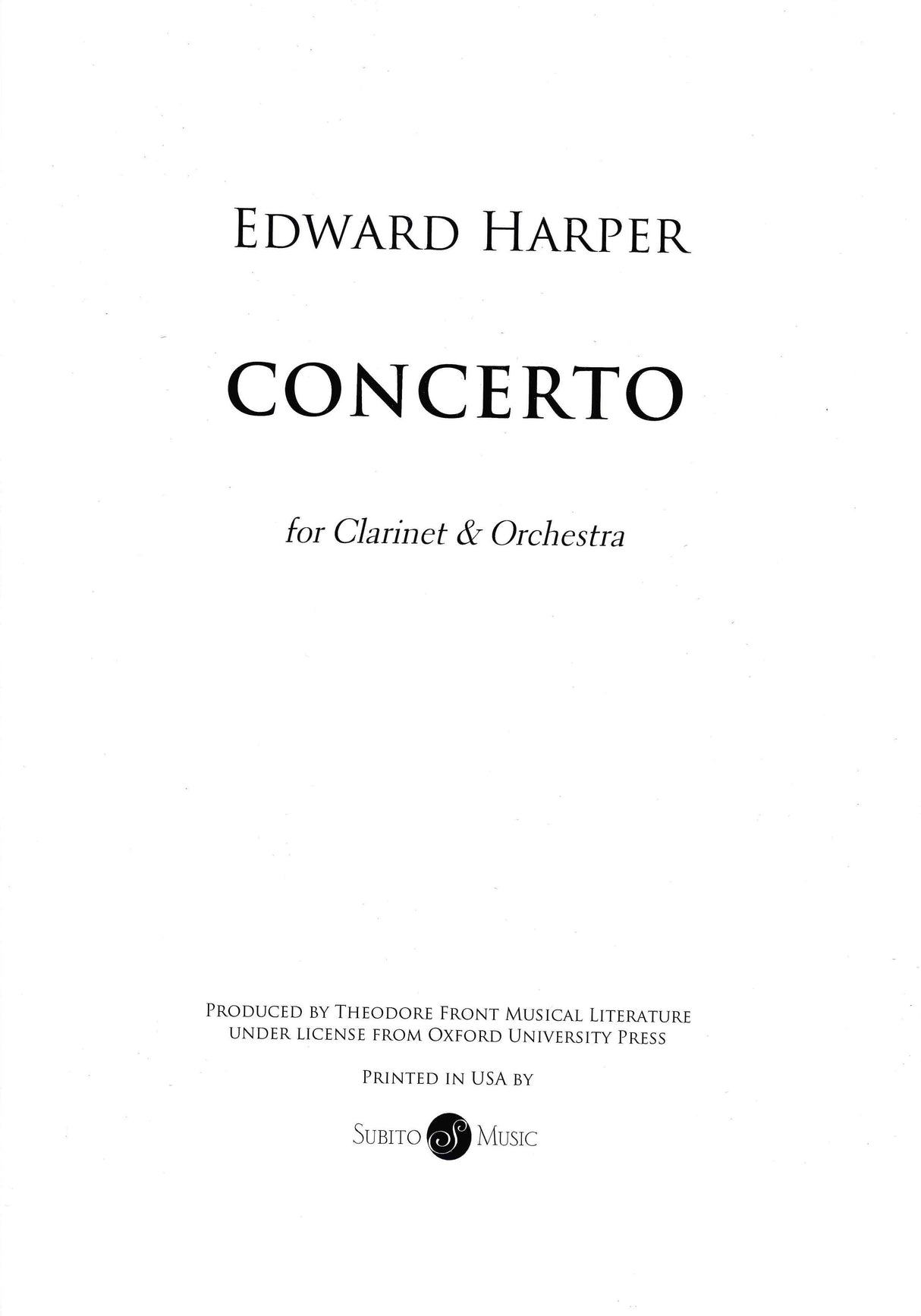 EDWARD HARPER

CONCERTO

for Clarinet & Orchestra

PRODUCED BY THEODORE FRONT MUSICAL LITERATURE UNDER LICENSE FROM OXFORD UNIVERSITY PRESS

PRINTED IN USA BY

SUBITO S MUSIC